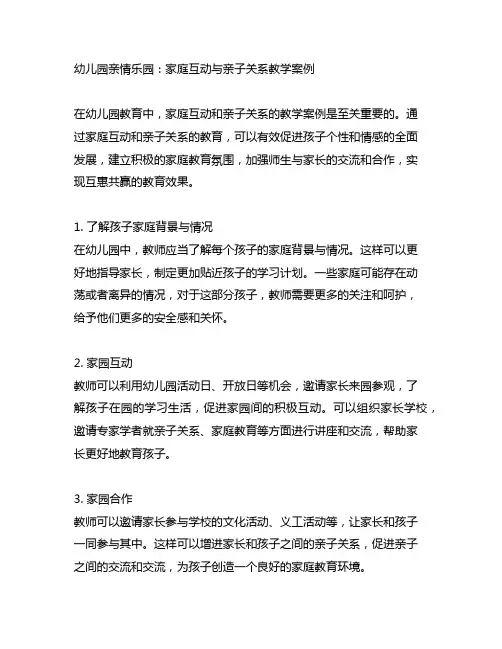 幼儿园亲情乐园：家庭互动与亲子关系教学案例

在幼儿园教育中，家庭互动和亲子关系的教学案例是至关重要的。通过家庭互动和亲子关系的教育，可以有效促进孩子个性和情感的全面发展，建立积极的家庭教育氛围，加强师生与家长的交流和合作，实现互惠共赢的教育效果。

1. 了解孩子家庭背景与情况
在幼儿园中，教师应当了解每个孩子的家庭背景与情况。这样可以更好地指导家长，制定更加贴近孩子的学习计划。一些家庭可能存在动荡或者离异的情况，对于这部分孩子，教师需要更多的关注和呵护，给予他们更多的安全感和关怀。

2. 家园互动
教师可以利用幼儿园活动日、开放日等机会，邀请家长来园参观，了解孩子在园的学习生活，促进家园间的积极互动。可以组织家长学校，邀请专家学者就亲子关系、家庭教育等方面进行讲座和交流，帮助家长更好地教育孩子。

3. 家园合作
教师可以邀请家长参与学校的文化活动、义工活动等，让家长和孩子一同参与其中。这样可以增进家长和孩子之间的亲子关系，促进亲子之间的交流和交流，为孩子创造一个良好的家庭教育环境。